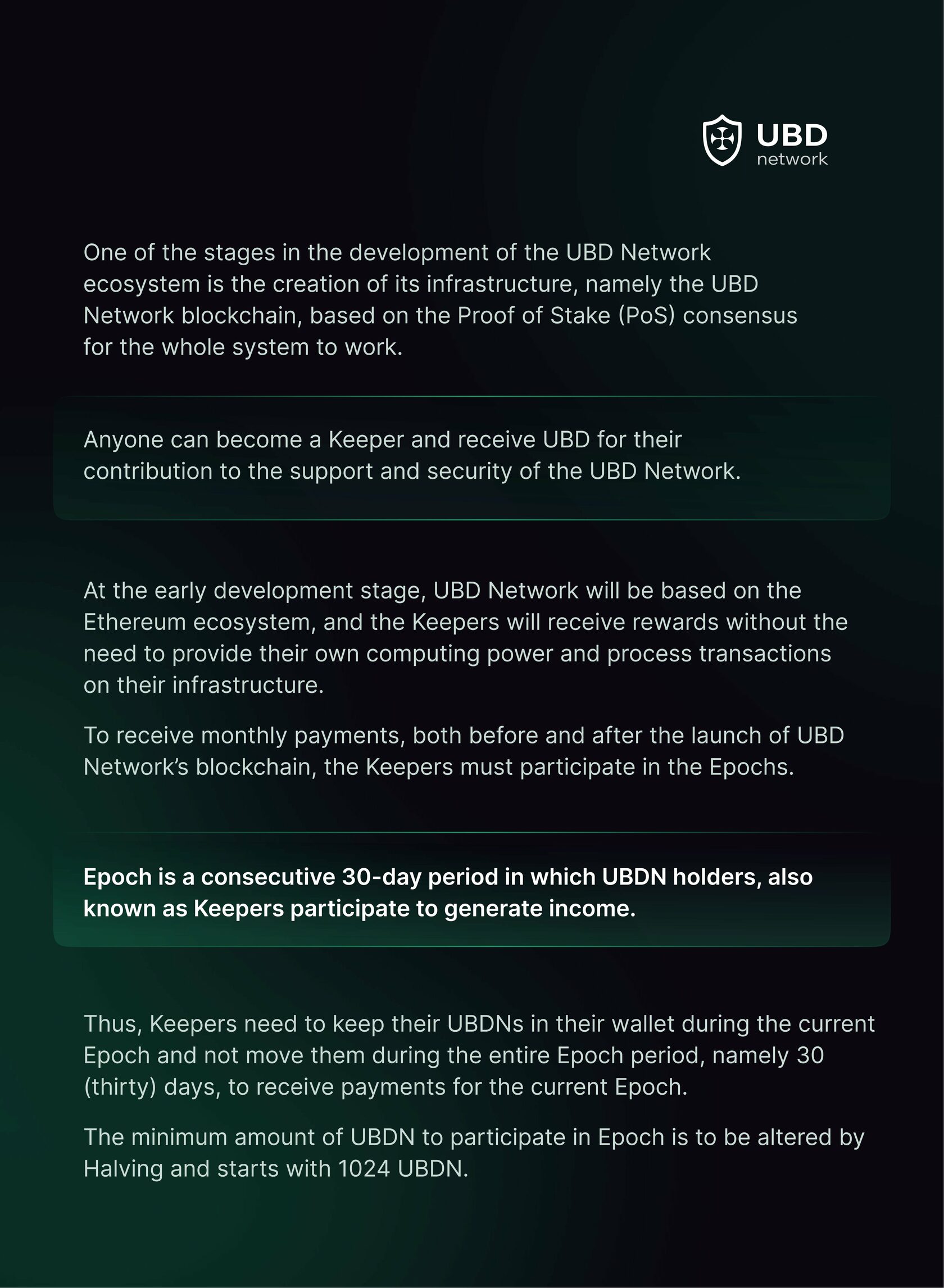 UBD
network

One of the stages in the development of the UBD Network ecosystem is the creation of its infrastructure, namely the UBD Network blockchain, based on the Proof of Stake (PoS) consensus for the whole system to work.

Anyone can become a Keeper and receive UBD for their contribution to the support and security of the UBD Network.

At the early development stage, UBD Network will be based on the Ethereum ecosystem, and the Keepers will receive rewards without the need to provide their own computing power and process transactions on their infrastructure.

To receive monthly payments, both before and after the launch of UBD Network's blockchain, the Keepers must participate in the Epochs.

Epoch is a consecutive 30-day period in which UBDN holders, also known as Keepers participate to generate income.

Thus, Keepers need to keep their UBDNs in their wallet during the current Epoch and not move them during the entire Epoch period, namely 30 (thirty) days, to receive payments for the current Epoch.

The minimum amount of UBDN to participate in Epoch is to be altered by Halving and starts with 1024 UBDN.